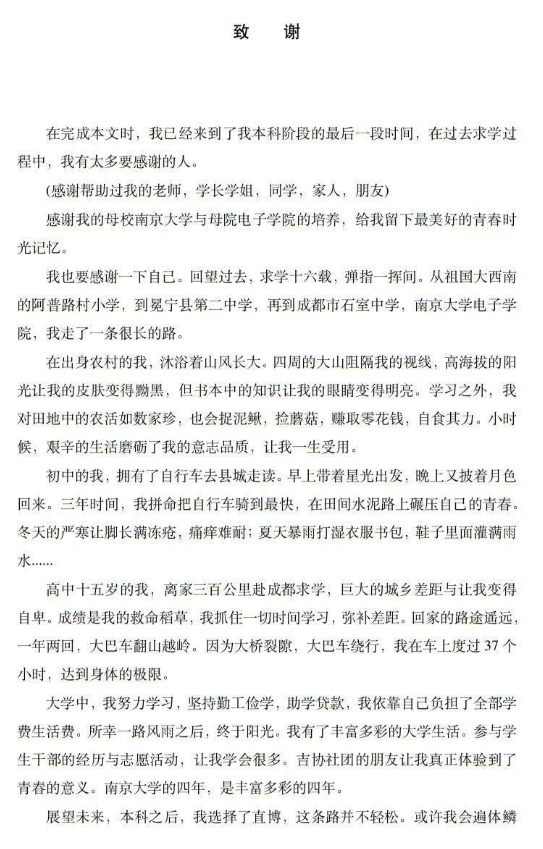 致　谢

在完成本文时，我已经来到了我本科阶段的最后一段时间，在过去求学过程中，我有太多要感谢的人。

(感谢帮助过我的老师，学长学姐，同学，家人，朋友)

感谢我的母校南京大学与母院电子学院的培养，给我留下最美好的青春时光记忆。

我也要感谢一下自己。回望过去，求学十六载，弹指一挥间。从祖国大西南的阿普路村小学，到冕宁县第二中学，再到成都市石室中学，南京大学电子学院，我走了一条很长的路。

在出身农村的我，沐浴着山风长大。四周的大山阻隔我的视线，高海拔的阳光让我的皮肤变得黝黑，但书本中的知识让我的眼睛变得明亮。学习之外，我对田地中的农活如数家珍，也会捉泥鳅，捡蘑菇，赚取零花钱，自食其力。小时候，艰辛的生活磨砺了我的意志品质，让我一生受用。

初中的我，拥有了自行车去县城走读。早上带着星光出发，晚上又披着月色回来。三年时间，我拼命把自行车骑到最快，在田间水泥路上碾压自己的青春。冬天的严寒让脚长满冻疮，痛痒难耐；夏天暴雨打湿衣服书包，鞋子里面灌满雨水……

高中十五岁的我，离家三百公里赴成都求学，巨大的城乡差距与让我变得自卑。成绩是我的救命稻草，我抓住一切时间学习，弥补差距。回家的路途遥远，一年两回，大巴车翻山越岭。因为大桥裂隙，大巴车绕行，我在车上度过 37 个小时，达到身体的极限。

大学中，我努力学习，坚持勤工俭学，助学贷款，我依靠自己负担了全部学费生活费。所幸一路风雨之后，终于阳光。我有了丰富多彩的大学生活。参与学生干部的经历与志愿活动，让我学会很多。吉协社团的朋友让我真正体验到了青春的意义。南京大学的四年，是丰富多彩的四年。

展望未来，本科之后，我选择了直博，这条路并不轻松。或许我会遍体鳞